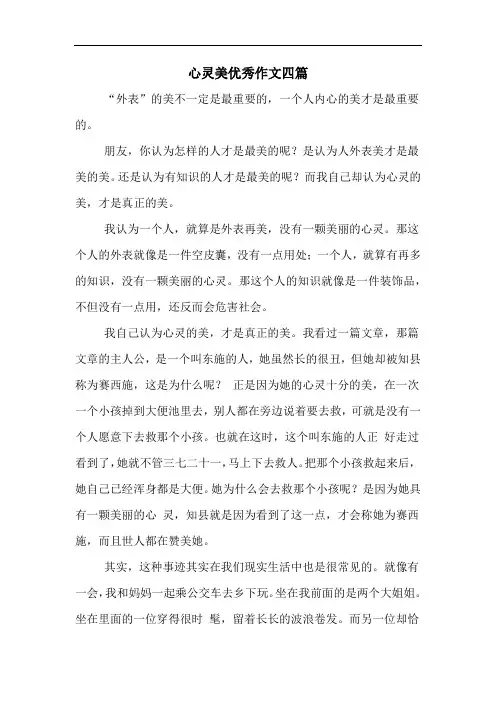 心灵美优秀作文四篇

“外表”的美不一定是最重要的，一个人内心的美才是最重要的。

朋友，你认为怎样的人才是最美的呢？是认为人外表美才是最美的美。还是认为有知识的人才是最美的呢？而我自己却认为心灵的美，才是真正的美。

我认为一个人，就算是外表再美，没有一颗美丽的心灵。那这个人的外表就像是一件空皮囊，没有一点用处；一个人，就算有再多的知识，没有一颗美丽的心灵。那这个人的知识就像是一件装饰品，不但没有一点用，还反而会危害社会。

我自己认为心灵的美，才是真正的美。我看过一篇文章，那篇文章的主人公，是一个叫东施的人，她虽然长的很丑，但她却被知县称为赛西施，这是为什么呢？ 正是因为她的心灵十分的美，在一次一个小孩掉到大便池里去，别人都在旁边说着要去救，可就是没有一个人愿意下去救那个小孩。也就在这时，这个叫东施的人正 好走过看到了，她就不管三七二十一，马上下去救人。把那个小孩救起来后，她自己已经浑身都是大便。她为什么会去救那个小孩呢？是因为她具有一颗美丽的心 灵，知县就是因为看到了这一点，才会称她为赛西施，而且世人都在赞美她。

其实，这种事迹其实在我们现实生活中也是很常见的。就像有一会，我和妈妈一起乘公交车去乡下玩。坐在我前面的是两个大姐姐。坐在里面的一位穿得很时 髦，留着长长的波浪卷发。而另一位却恰